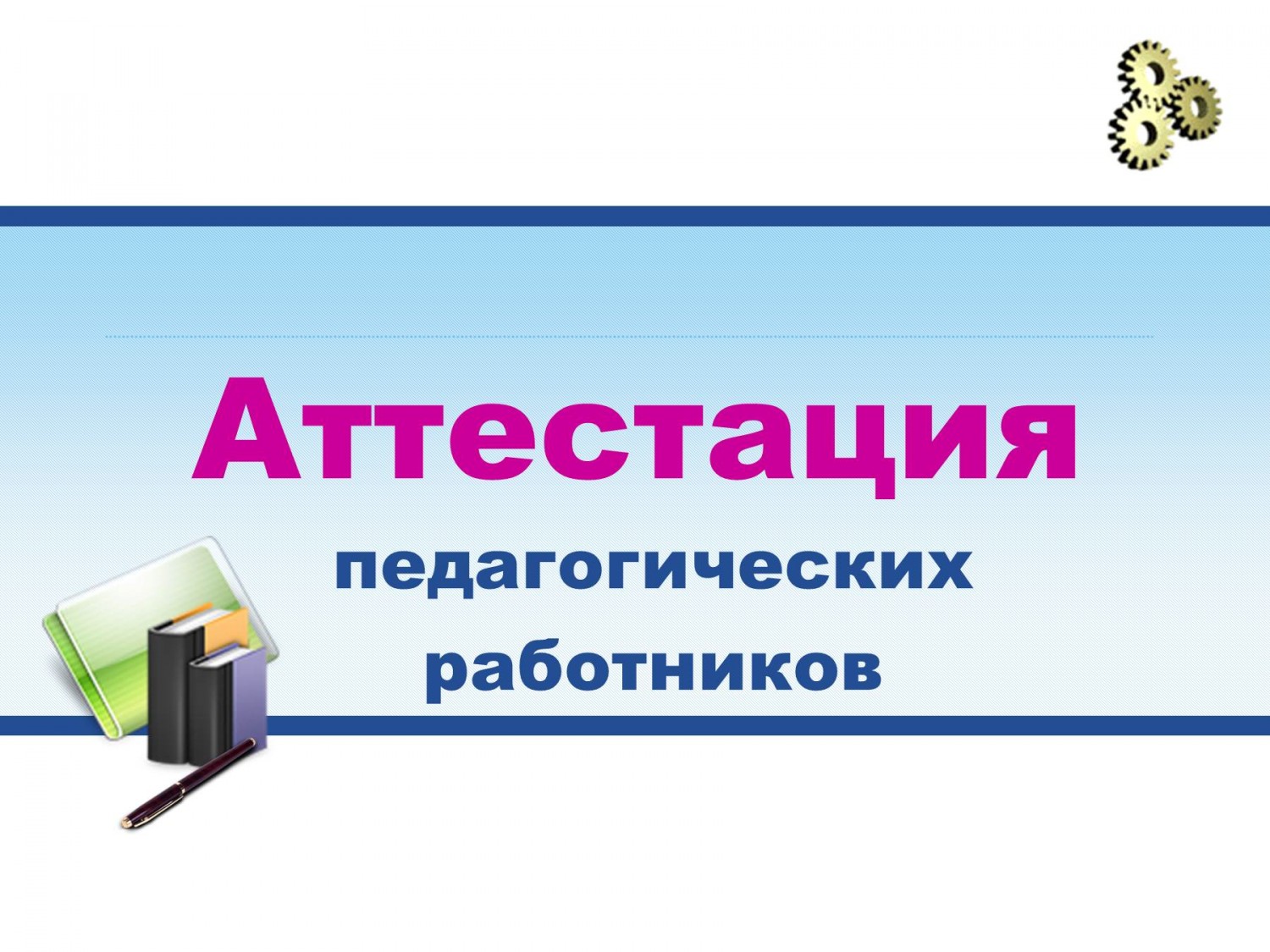 Аттестация

педагогических работников